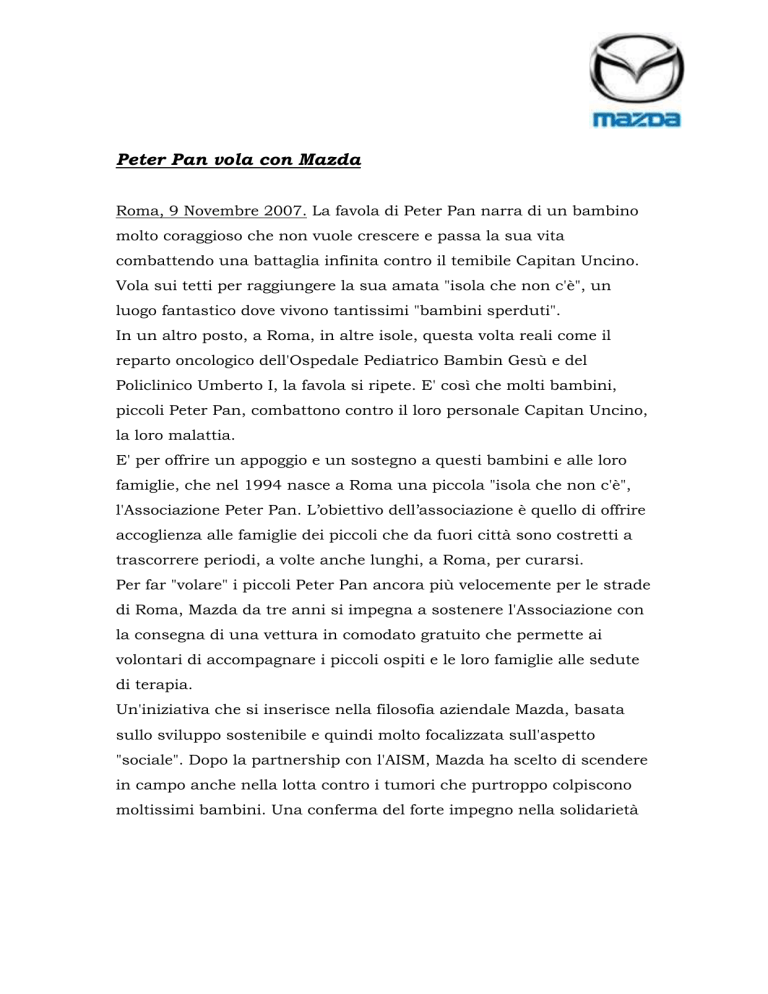 mazda

Peter Pan vola con Mazda

Roma, 9 Novembre 2007. La favola di Peter Pan narra di un bambino molto coraggioso che non vuole crescere e passa la sua vita combattendo una battaglia infinita contro il temibile Capitan Uncino. Vola sui tetti per raggiungere la sua amata "isola che non c'è", un luogo fantastico dove vivono tantissimi "bambini sperduti".
In un altro posto, a Roma, in altre isole, questa volta reali come il reparto oncologico dell'Ospedale Pediatrico Bambin Gesù e del Policlinico Umberto I, la favola si ripete. E' così che molti bambini, piccoli Peter Pan, combattono contro il loro personale Capitan Uncino, la loro malattia.
E' per offrire un appoggio e un sostegno a questi bambini e alle loro famiglie, che nel 1994 nasce a Roma una piccola "isola che non c'è", l'Associazione Peter Pan. L'obiettivo dell'associazione è quello di offrire accoglienza alle famiglie dei piccoli che da fuori città sono costretti a trascorrere periodi, a volte anche lunghi, a Roma, per curarsi.
Per far "volare" i piccoli Peter Pan ancora più velocemente per le strade di Roma, Mazda da tre anni si impegna a sostenere l'Associazione con la consegna di una vettura in comodato gratuito che permette ai volontari di accompagnare i piccoli ospiti e le loro famiglie alle sedute di terapia.
Un'iniziativa che si inserisce nella filosofia aziendale Mazda, basata sullo sviluppo sostenibile e quindi molto focalizzata sull'aspetto "sociale". Dopo la partnership con l'AISM, Mazda ha scelto di scendere in campo anche nella lotta contro i tumori che purtroppo colpiscono moltissimi bambini. Una conferma del forte impegno nella solidarietà